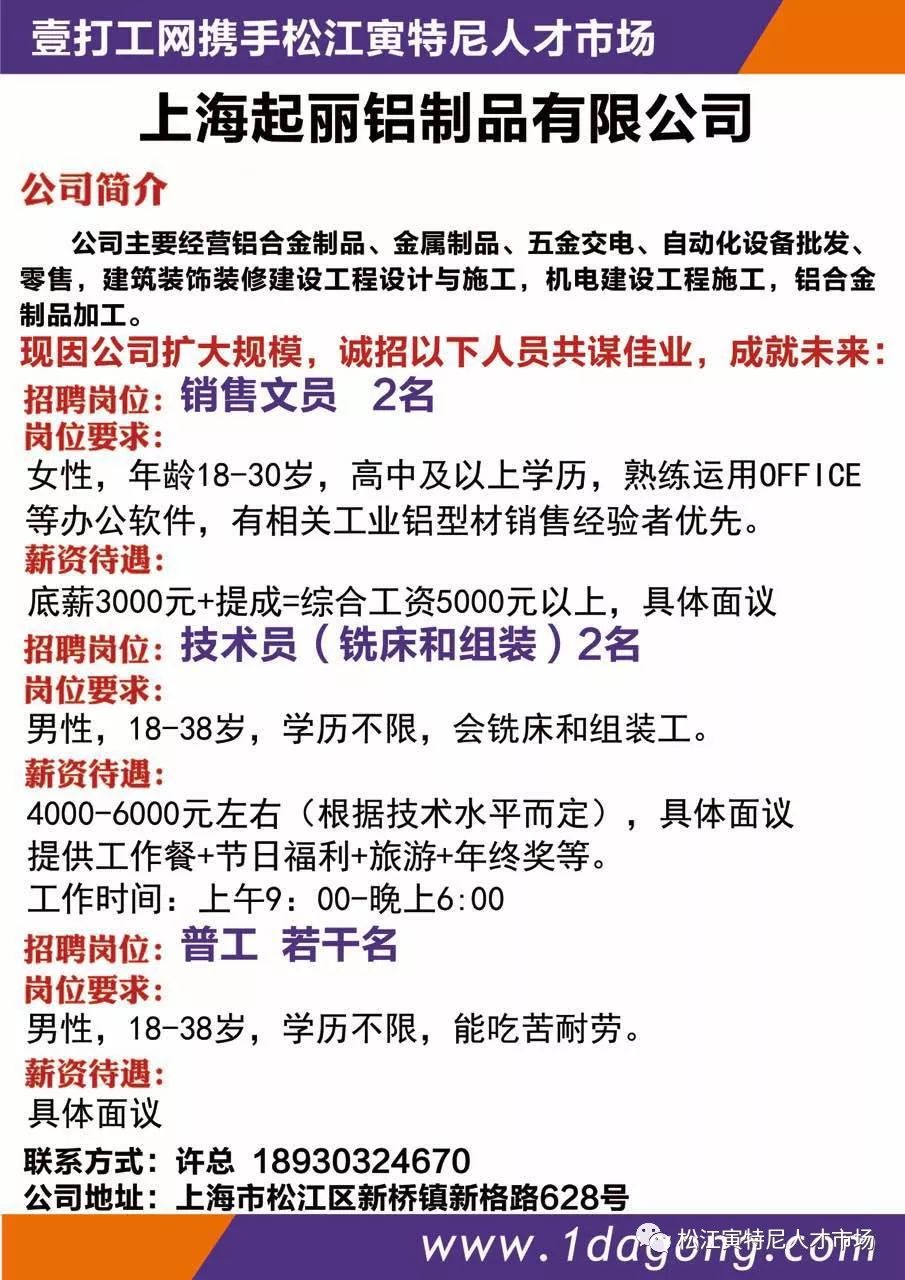 壹打工网携手松江寅特尼人才市场

上海起丽铝制品有限公司

公司简介

公司主要经营铝合金制品、金属制品、五金交电、自动化设备批发、零售，建筑装饰装修建设工程设计与施工，机电建设工程施工，铝合金制品加工。

现因公司扩大规模，诚招以下人员共谋佳业，成就未来：

招聘岗位：销售文员 2名

岗位要求：

女性，年龄18-30岁，高中及以上学历，熟练运用OFFICE等办公软件，有相关工业铝型材销售经验者优先。

薪资待遇：

底薪3000元+提成=综合工资5000元以上，具体面议

招聘岗位：技术员（铣床和组装）2名

岗位要求：

男性，18-38岁，学历不限，会铣床和组装工。

薪资待遇：

4000-6000元左右（根据技术水平而定），具体面议

提供工作餐+节日福利+旅游+年终奖等。

工作时间：上午9：00-晚上6:00

招聘岗位：普工 若干名

岗位要求：

男性，18-38岁，学历不限，能吃苦耐劳。

薪资待遇：

具体面议

联系方式：许总 18930324670

公司地址：上海市松江区新桥镇新格路628号

www.1dagong.com

松江寅特尼人才市场